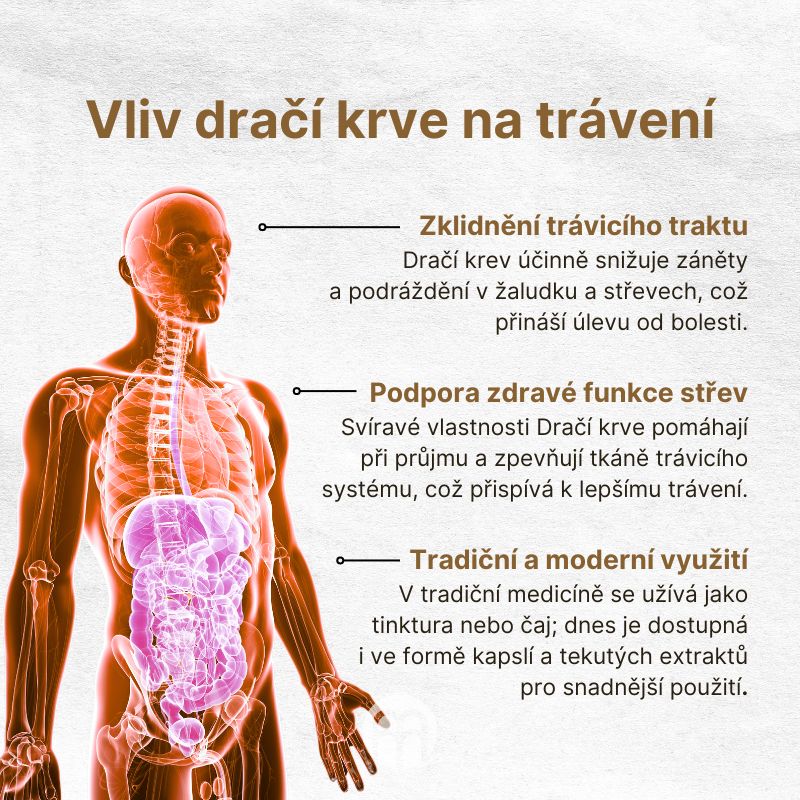 Vliv dračí krve na trávení

Zklidnění trávicího traktu
Dračí krev účinně snižuje záněty a podráždění v žaludku a střevech, což přináší úlevu od bolesti.

Podpora zdravé funkce střev
Svíravé vlastnosti Dračí krve pomáhají při průjmu a zpevňují tkáně trávicího systému, což přispívá k lepšímu trávení.

Tradiční a moderní využití
V tradiční medicíně se užívá jako tinktura nebo čaj; dnes je dostupná i ve formě kapslí a tekutých extraktů pro snadnější použití.